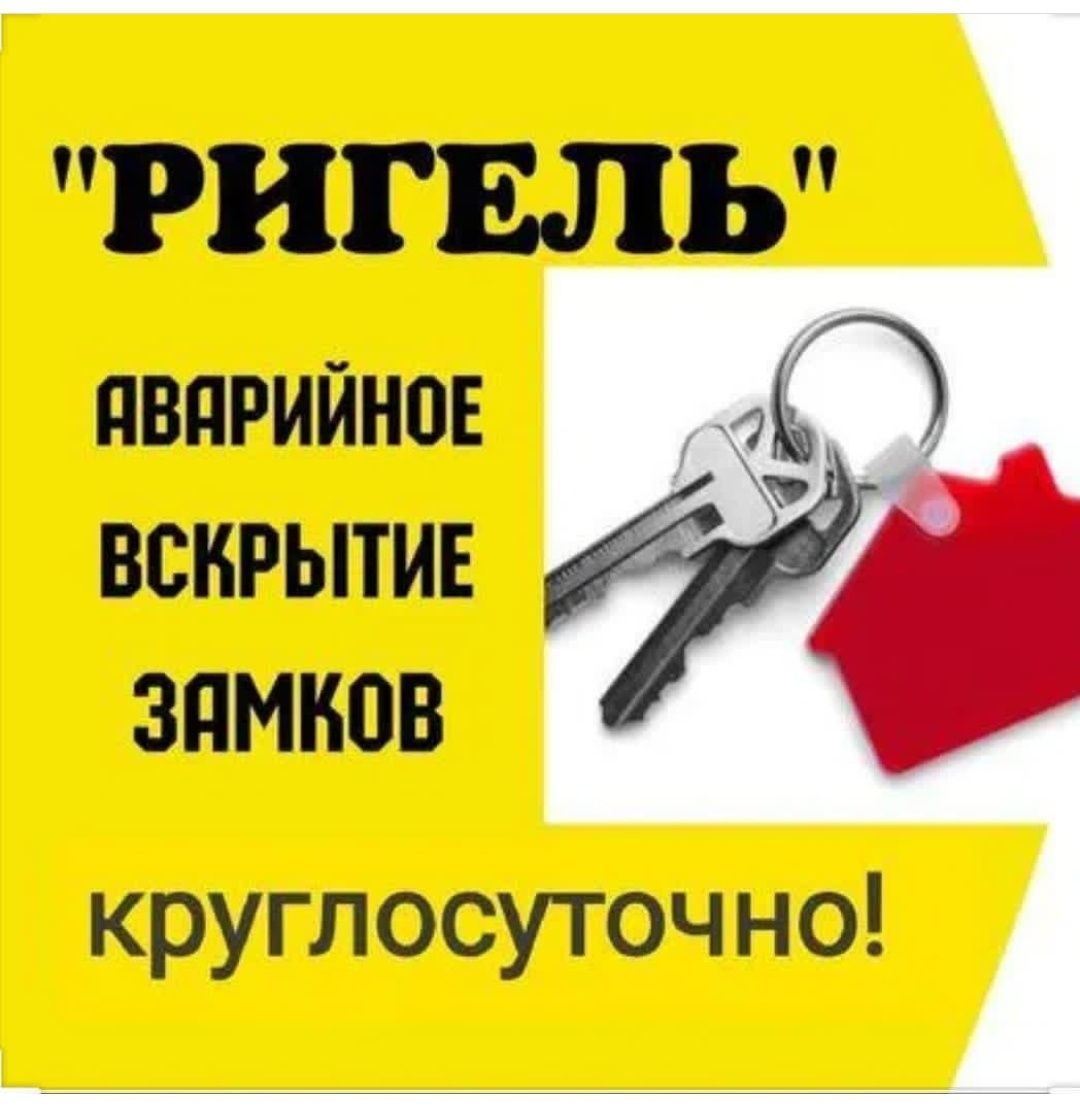 "РИГЕЛЬ"

АВАРИЙНОЕ ВСКРЫТИЕ ЗАМКОВ

круглосуточно!